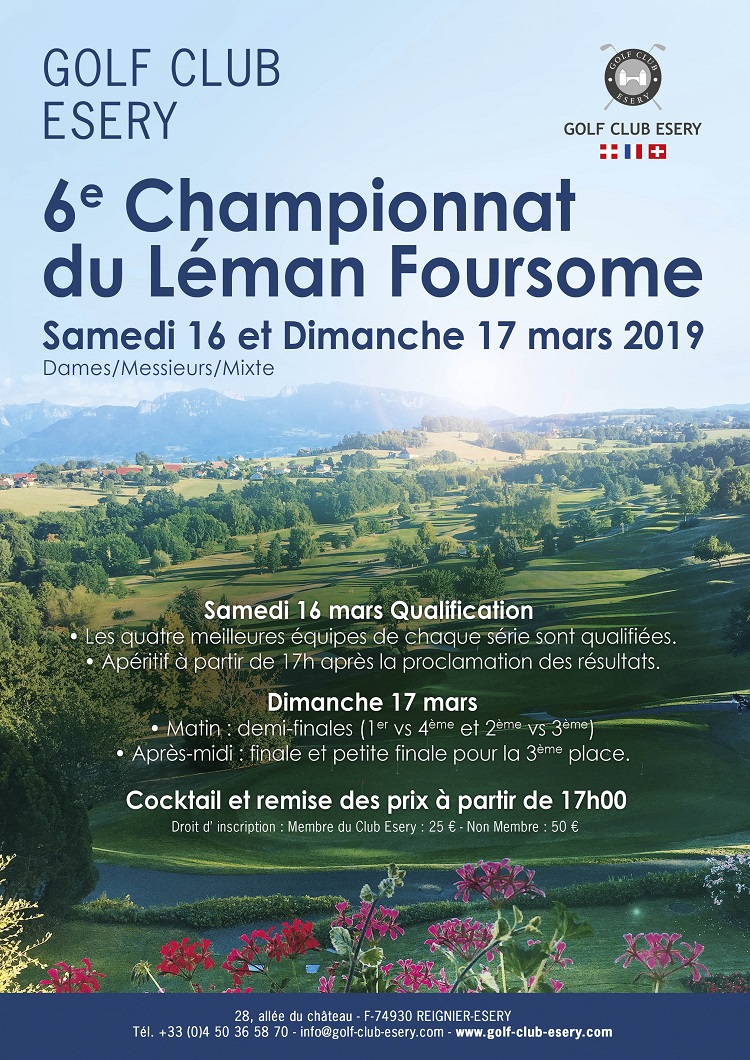 GOLF CLUB
ESERY

GOLF CLUB ESERY

GOLF CLUB ESERY

6$^{e}$ Championnat du Léman Foursome

Samedi 16 et Dimanche 17 mars 2019

Dames/Messieurs/Mixte

Samedi 16 mars Qualification

• Les quatre meilleures équipes de chaque série sont qualifiées.

• Apéritif à partir de 17h après la proclamation des résultats.

Dimanche 17 mars

• Matin : demi-finales (1$^{er}$ vs 4$^{ème}$ et 2$^{ème}$ vs 3$^{ème}$)

• Après-midi : finale et petite finale pour la 3$^{ème}$ place.

Cocktail et remise des prix à partir de 17h00

Droit d' inscription : Membre du Club Esery : 25 € - Non Membre : 50 €

28, allée du château - F-74930 REIGNIER-ESERY

Tél. +33 (0)4 50 36 58 70 - info@golf-club-esery.com - www.golf-club-esery.com